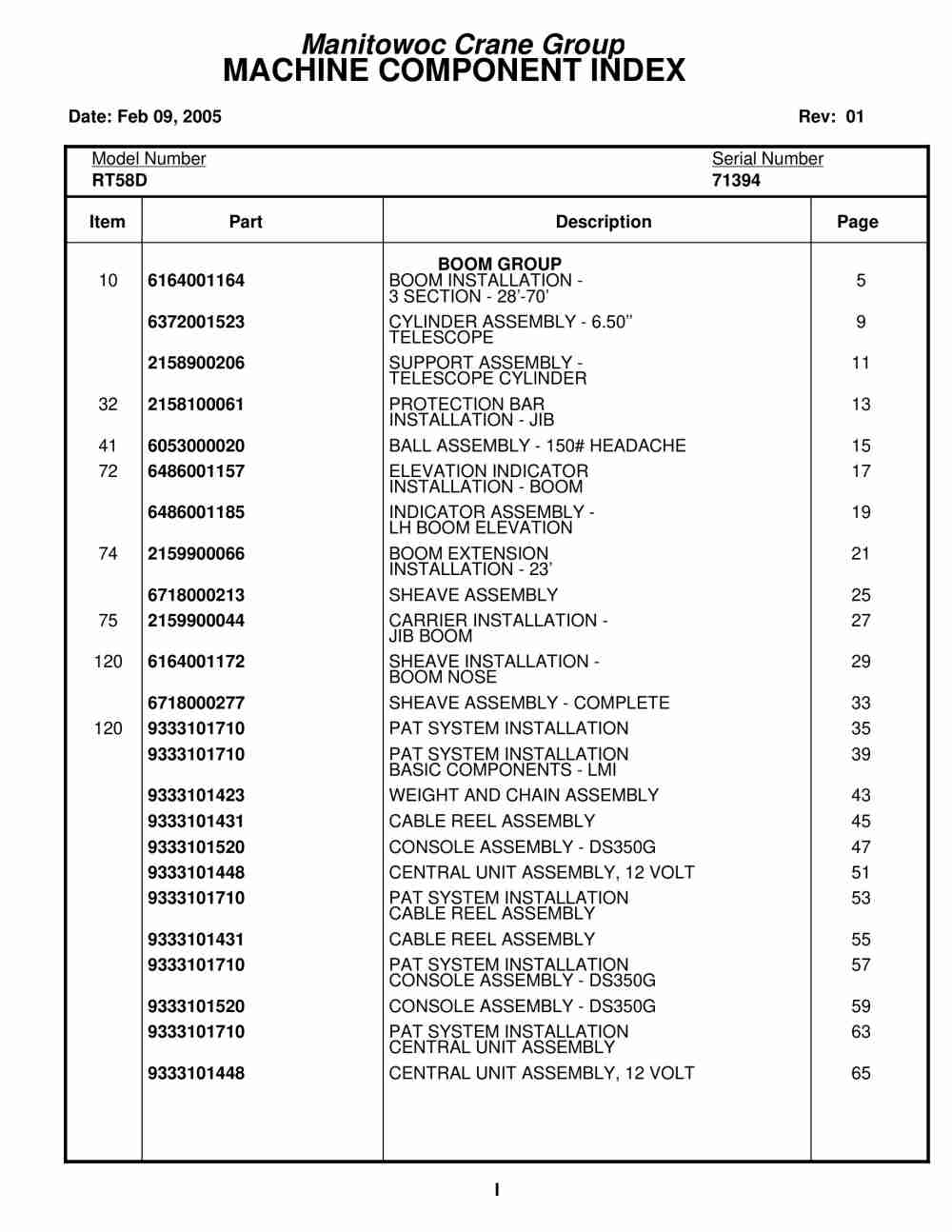 Manitowoc Crane Group
MACHINE COMPONENT INDEX

Date: Feb 09, 2005 Rev: 01

Model Number
RT58D

Serial Number
71394

| Item | Part | Description | Page |
|---|---|---|---|
| | | BOOM GROUP | |
| 10 | 6164001164 | BOOM INSTALLATION - 3 SECTION - 28'-70' | 5 |
| | 6372001523 | CYLINDER ASSEMBLY - 6.50" TELESCOPE | 9 |
| | 2158900206 | SUPPORT ASSEMBLY - TELESCOPE CYLINDER | 11 |
| 32 | 2158100061 | PROTECTION BAR INSTALLATION - JIB | 13 |
| 41 | 6053000020 | BALL ASSEMBLY - 150# HEADACHE | 15 |
| 72 | 6486001157 | ELEVATION INDICATOR INSTALLATION - BOOM | 17 |
| | 6486001185 | INDICATOR ASSEMBLY - LH BOOM ELEVATION | 19 |
| 74 | 2159900066 | BOOM EXTENSION INSTALLATION - 23' | 21 |
| | 6718000213 | SHEAVE ASSEMBLY | 25 |
| 75 | 2159900044 | CARRIER INSTALLATION - JIB BOOM | 27 |
| 120 | 6164001172 | SHEAVE INSTALLATION - BOOM NOSE | 29 |
| | 6718000277 | SHEAVE ASSEMBLY - COMPLETE | 33 |
| 120 | 9333101710 | PAT SYSTEM INSTALLATION | 35 |
| | 9333101710 | PAT SYSTEM INSTALLATION BASIC COMPONENTS - LMI | 39 |
| | 9333101423 | WEIGHT AND CHAIN ASSEMBLY | 43 |
| | 9333101431 | CABLE REEL ASSEMBLY | 45 |
| | 9333101520 | CONSOLE ASSEMBLY - DS350G | 47 |
| | 9333101448 | CENTRAL UNIT ASSEMBLY, 12 VOLT | 51 |
| | 9333101710 | PAT SYSTEM INSTALLATION CABLE REEL ASSEMBLY | 53 |
| | 9333101431 | CABLE REEL ASSEMBLY | 55 |
| | 9333101710 | PAT SYSTEM INSTALLATION CONSOLE ASSEMBLY - DS350G | 57 |
| | 9333101520 | CONSOLE ASSEMBLY - DS350G | 59 |
| | 9333101710 | PAT SYSTEM INSTALLATION CENTRAL UNIT ASSEMBLY | 63 |
| | 9333101448 | CENTRAL UNIT ASSEMBLY, 12 VOLT | 65 |

I